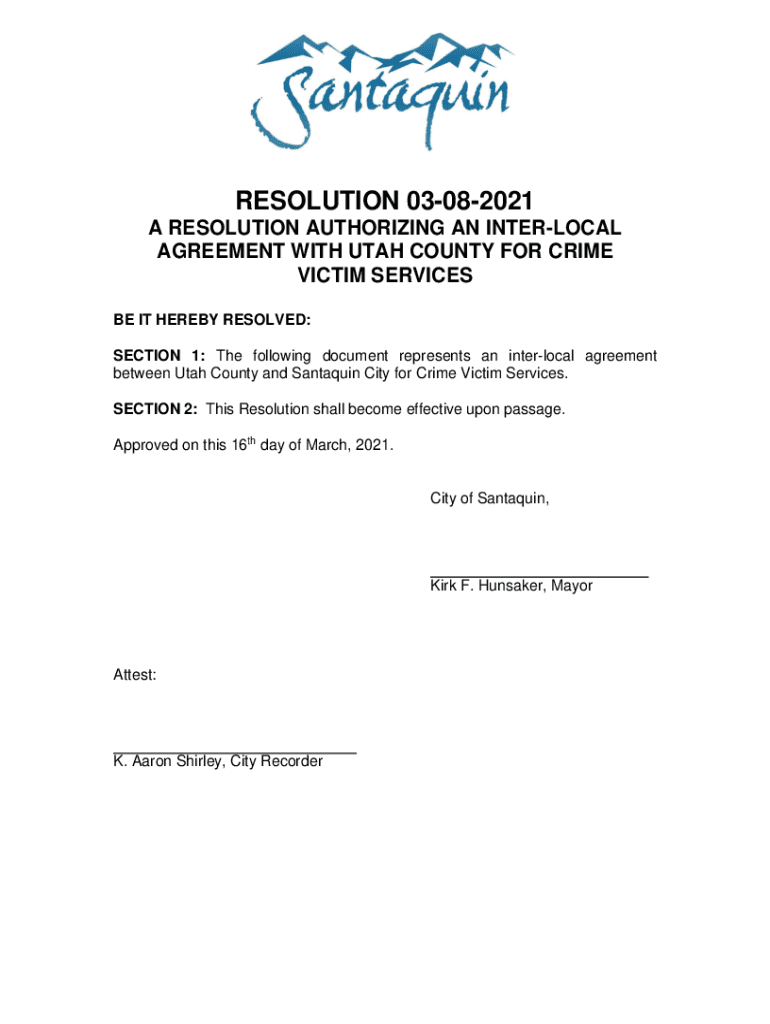 Santaquin

RESOLUTION 03-08-2021

A RESOLUTION AUTHORIZING AN INTER-LOCAL AGREEMENT WITH UTAH COUNTY FOR CRIME VICTIM SERVICES

BE IT HEREBY RESOLVED:

SECTION 1: The following document represents an inter-local agreement between Utah County and Santaquin City for Crime Victim Services.

SECTION 2: This Resolution shall become effective upon passage.

Approved on this 16$^{th}$ day of March, 2021.

City of Santaquin,

Kirk F. Hunsaker, Mayor

Attest:

K. Aaron Shirley, City Recorder